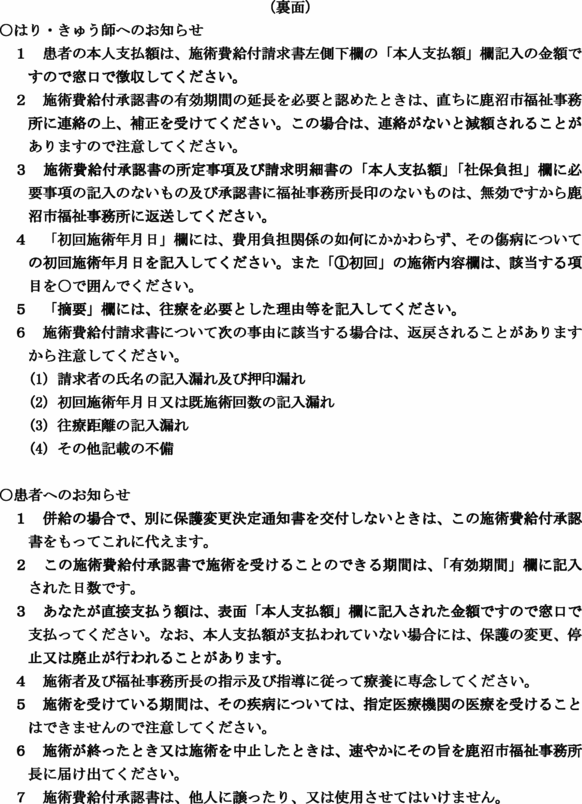 （裏面）

○はり・きゅう師へのお知らせ

1　患者の本人支払額は、施術費給付請求書左側下欄の「本人支払額」欄記入の金額ですので窓口で徴収してください。

2　施術費給付承認書の有効期間の延長を必要と認めたときは、直ちに鹿沼市福祉事務所に連絡の上、補正を受けてください。この場合は、連絡がないと減額されることがありますので注意してください。

3　施術費給付承認書の所定事項及び請求明細書の「本人支払額」「社保負担」欄に必要事項の記入のないもの及び承認書に福祉事務所長印のないものは、無効ですから鹿沼市福祉事務所に返送してください。

4　「初回施術年月日」欄には、費用負担関係の如何にかかわらず、その傷病についての初回施術年月日を記入してください。また「①初回」の施術内容欄は、該当する項目を○で囲んでください。

5　「摘要」欄には、往療を必要とした理由等を記入してください。

6　施術費給付請求書について次の事由に該当する場合は、返戻されることがありますから注意してください。

(1) 請求者の氏名の記入漏れ及び押印漏れ

(2) 初回施術年月日又は既施術回数の記入漏れ

(3) 往療距離の記入漏れ

(4) その他記載の不備

○患者へのお知らせ

1　併給の場合で、別に保護変更決定通知書を交付しないときは、この施術費給付承認書をもってこれに代えます。

2　この施術費給付承認書で施術を受けることのできる期間は、「有効期間」欄に記入された日数です。

3　あなたが直接支払う額は、表面「本人支払額」欄に記入された金額ですので窓口で支払ってください。なお、本人支払額が支払われていない場合には、保護の変更、停止又は廃止が行われることがあります。

4　施術者及び福祉事務所長の指示及び指導に従って療養に専念してください。

5　施術を受けている期間は、その疾病については、指定医療機関の医療を受けることはできませんので注意してください。

6　施術が終ったとき又は施術を中止したときは、速やかにその旨を鹿沼市福祉事務所長に届け出てください。

7　施術費給付承認書は、他人に譲ったり、又は使用させてはいけません。